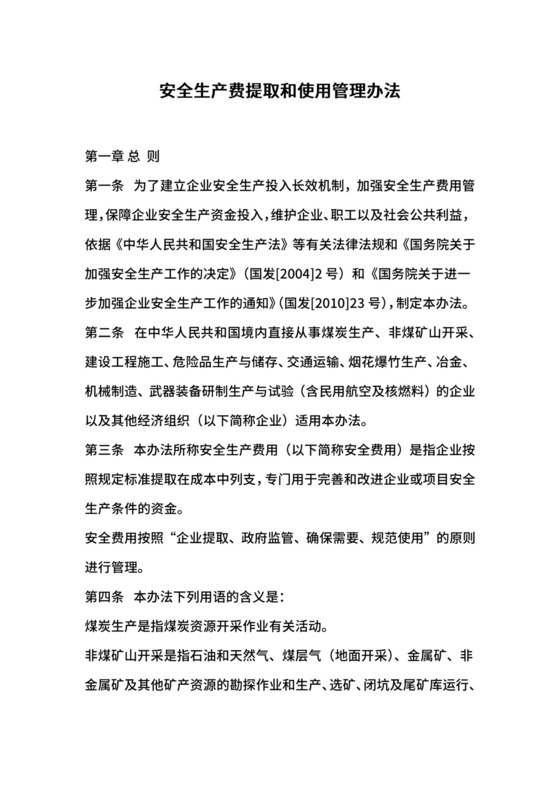 安全生产费提取和使用管理办法

第一章 总 则

第一条 为了建立企业安全生产投入长效机制，加强安全生产费用管理，保障企业安全生产资金投入，维护企业、职工以及社会公共利益，依据《中华人民共和国安全生产法》等有关法律法规和《国务院关于加强安全生产工作的决定》（国发[2004]2 号）和《国务院关于进一步加强企业安全生产工作的通知》(国发[2010]23 号)，制定本办法。

第二条 在中华人民共和国境内直接从事煤炭生产、非煤矿山开采、建设工程施工、危险品生产与储存、交通运输、烟花爆竹生产、冶金、机械制造、武器装备研制生产与试验（含民用航空及核燃料）的企业以及其他经济组织（以下简称企业）适用本办法。

第三条 本办法所称安全生产费用（以下简称安全费用）是指企业按照规定标准提取在成本中列支，专门用于完善和改进企业或项目安全生产条件的资金。

安全费用按照“企业提取、政府监管、确保需要、规范使用”的原则进行管理。

第四条 本办法下列用语的含义是：

煤炭生产是指煤炭资源开采作业有关活动。

非煤矿山开采是指石油和天然气、煤层气（地面开采）、金属矿、非金属矿及其他矿产资源的勘探作业和生产、选矿、闭坑及尾矿库运行、